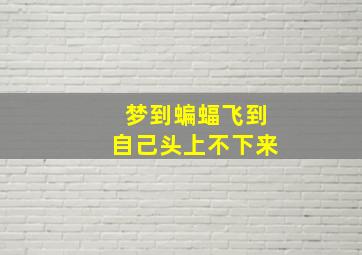 梦到蝙蝠飞到
自己头上不下来